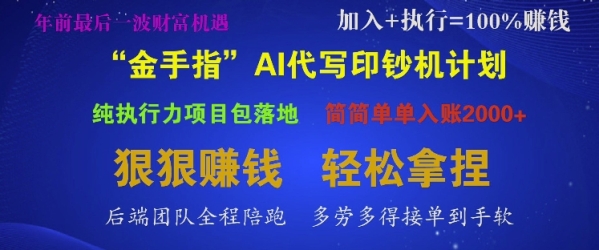 年前最后一波财富机遇

加入+执行=100%赚钱

“金手指”AI代写印钞机计划

纯执行力项目包落地

简简单单入账2000+

狠狠赚钱

轻松拿捏

后端团队全程陪跑

多劳多得接单到手软